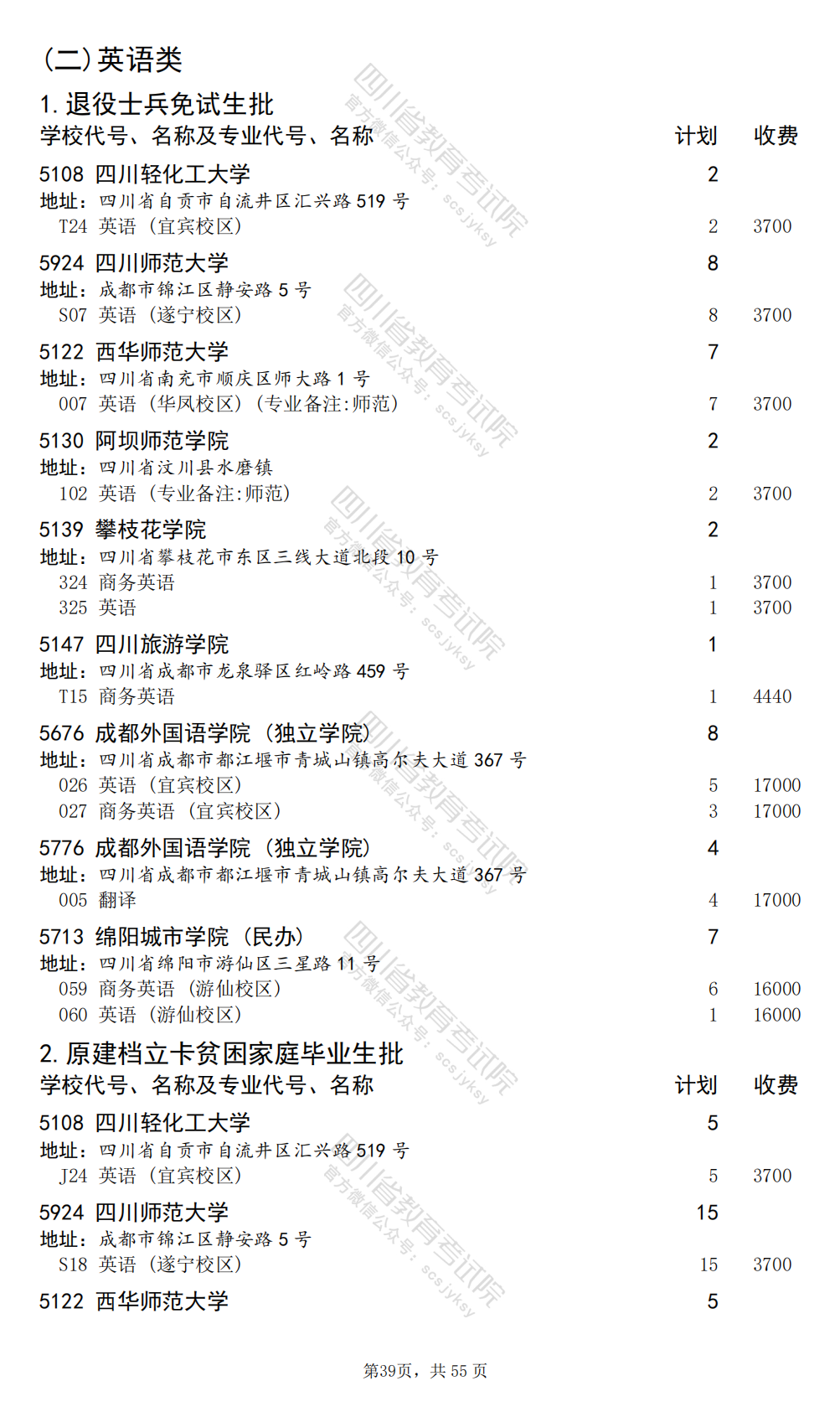 （二）英语类

1. 退役士兵免试生批

| 学校代号、名称及专业代号、名称 | 计划 | 收费 |
|---|---|---|
| 5108 四川轻化工大学 | 2 | |
| 地址：四川省自贡市自流井区汇兴路 519 号 | | |
| T24 英语（宜宾校区） | 2 | 3700 |
| 5924 四川师范大学 | 8 | |
| 地址：成都市锦江区静安路 5 号 | | |
| S07 英语（遂宁校区） | 8 | 3700 |
| 5122 西华师范大学 | 7 | |
| 地址：四川省南充市顺庆区师大路 1 号 | | |
| 007 英语（华凤校区）（专业备注:师范） | 7 | 3700 |
| 5130 阿坝师范学院 | 2 | |
| 地址：四川省汶川县水磨镇 | | |
| 102 英语（专业备注:师范） | 2 | 3700 |
| 5139 攀枝花学院 | 2 | |
| 地址：四川省攀枝花市东区三线大道北段 10 号 | | |
| 324 商务英语 | 1 | 3700 |
| 325 英语 | 1 | 3700 |
| 5147 四川旅游学院 | 1 | |
| 地址：四川省成都市龙泉驿区红岭路 459 号 | | |
| T15 商务英语 | 1 | 4440 |
| 5676 成都外国语学院（独立学院） | 8 | |
| 地址：四川省成都市都江堰市青城山镇高尔夫大道 367 号 | | |
| 026 英语（宜宾校区） | 5 | 17000 |
| 027 商务英语（宜宾校区） | 3 | 17000 |
| 5776 成都外国语学院（独立学院） | 4 | |
| 地址：四川省成都市都江堰市青城山镇高尔夫大道 367 号 | | |
| 005 翻译 | 4 | 17000 |
| 5713 绵阳城市学院（民办） | 7 | |
| 地址：四川省绵阳市游仙区三星路 11 号 | | |
| 059 商务英语（游仙校区） | 6 | 16000 |
| 060 英语（游仙校区） | 1 | 16000 |

2. 原建档立卡贫困家庭毕业生批

| 学校代号、名称及专业代号、名称 | 计划 | 收费 |
|---|---|---|
| 5108 四川轻化工大学 | 5 | |
| 地址：四川省自贡市自流井区汇兴路 519 号 | | |
| J24 英语（宜宾校区） | 5 | 3700 |
| 5924 四川师范大学 | 15 | |
| 地址：成都市锦江区静安路 5 号 | | |
| S18 英语（遂宁校区） | 15 | 3700 |
| 5122 西华师范大学 | 5 | |

四川省教育考试院
官方微信公众号：scsjyksy

第39页，共 55 页